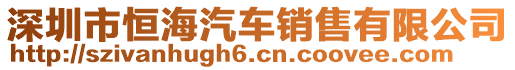 深圳市恒海汽车销售有限公司
http://szivanhugh6.cn.coovee.com